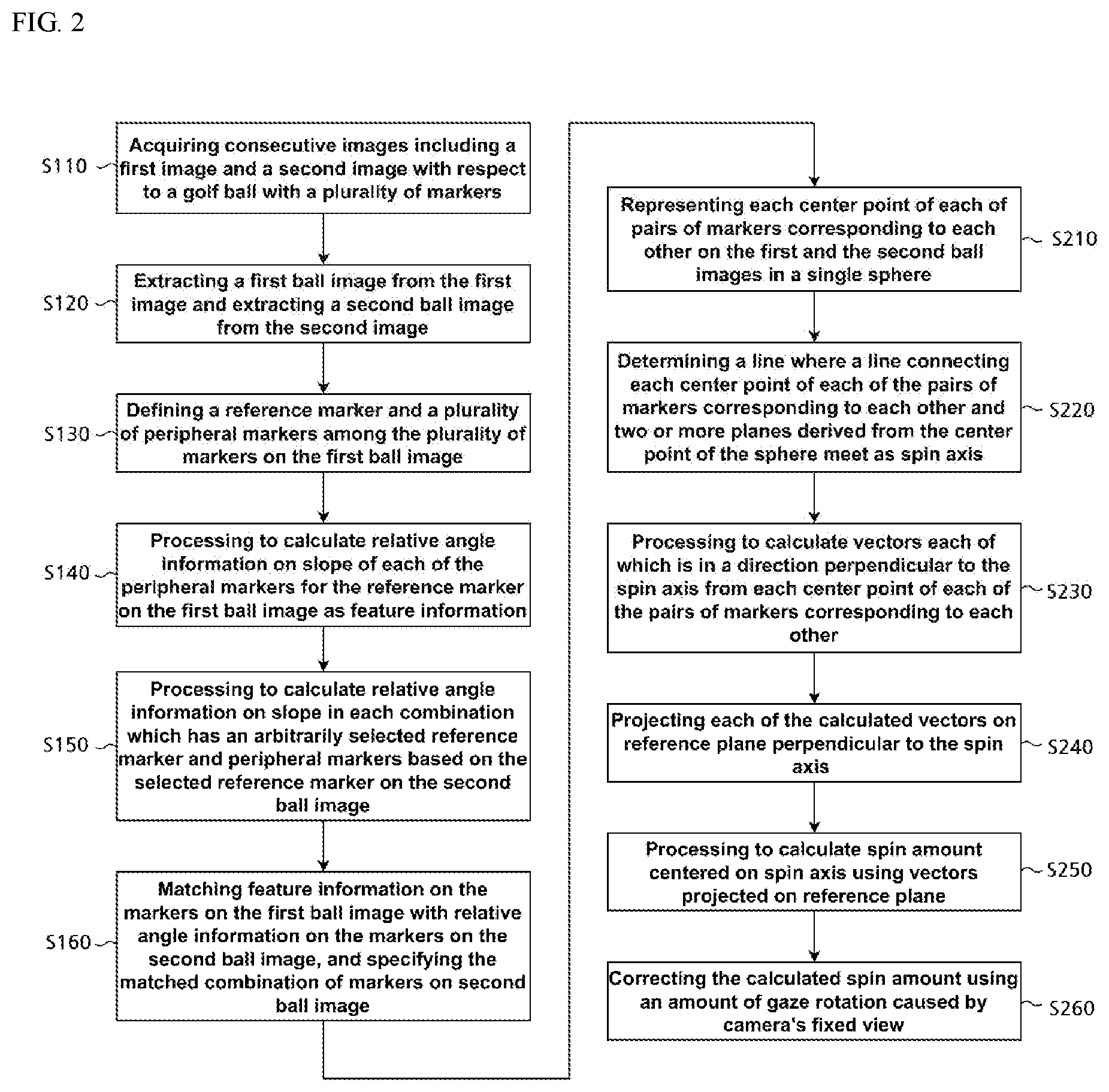 FIG. 2

S110 Acquiring consecutive images including a first image and a second image with respect to a golf ball with a plurality of markers

S120 Extracting a first ball image from the first image and extracting a second ball image from the second image

S130 Defining a reference marker and a plurality of peripheral markers among the plurality of markers on the first ball image

S140 Processing to calculate relative angle information on slope of each of the peripheral markers for the reference marker on the first ball image as feature information

S150 Processing to calculate relative angle information on slope in each combination which has an arbitrarily selected reference marker and peripheral markers based on the selected reference marker on the second ball image

S160 Matching feature information on the markers on the first ball image with relative angle information on the markers on the second ball image, and specifying the matched combination of markers on second ball image

Representing each center point of each of pairs of markers corresponding to each other on the first and the second ball images in a single sphere S210

Determining a line where a line connecting each center point of each of the pairs of markers corresponding to each other and two or more planes derived from the center point of the sphere meet as spin axis S220

Processing to calculate vectors each of which is in a direction perpendicular to the spin axis from each center point of each of the pairs of markers corresponding to each other S230

Projecting each of the calculated vectors on reference plane perpendicular to the spin axis S240

Processing to calculate spin amount centered on spin axis using vectors projected on reference plane S250

Correcting the calculated spin amount using an amount of gaze rotation caused by camera's fixed view S260